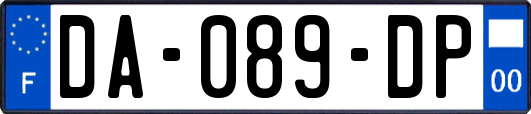 F

DA-089-DP

00